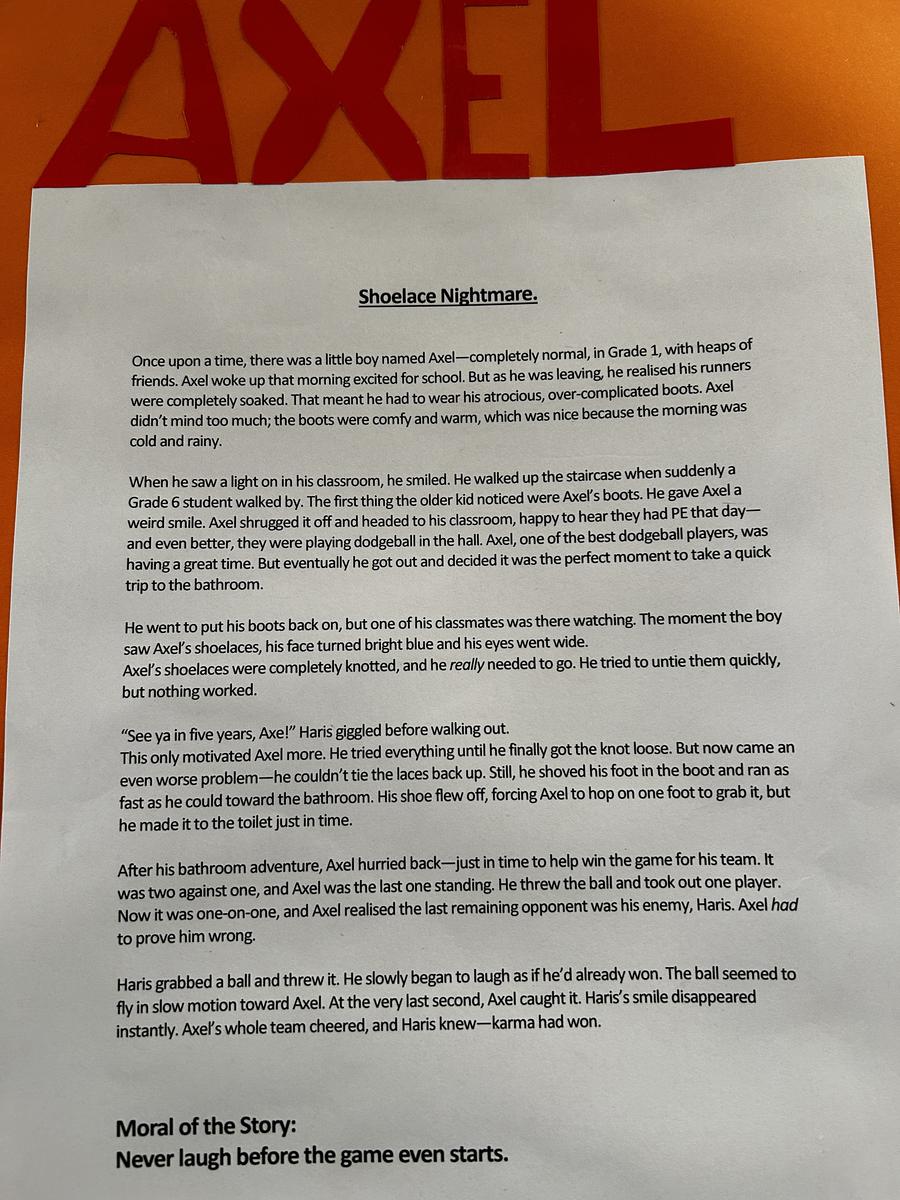 AXEL

Shoelace Nightmare.

Once upon a time, there was a little boy named Axel—completely normal, in Grade 1, with heaps of friends. Axel woke up that morning excited for school. But as he was leaving, he realised his runners were completely soaked. That meant he had to wear his atrocious, over-complicated boots. Axel didn't mind too much; the boots were comfy and warm, which was nice because the morning was cold and rainy.

When he saw a light on in his classroom, he smiled. He walked up the staircase when suddenly a Grade 6 student walked by. The first thing the older kid noticed were Axel's boots. He gave Axel a weird smile. Axel shrugged it off and headed to his classroom, happy to hear they had PE that day—and even better, they were playing dodgeball in the hall. Axel, one of the best dodgeball players, was having a great time. But eventually he got out and decided it was the perfect moment to take a quick trip to the bathroom.

He went to put his boots back on, but one of his classmates was there watching. The moment the boy saw Axel's shoelaces, his face turned bright blue and his eyes went wide.
Axel's shoelaces were completely knotted, and he really needed to go. He tried to untie them quickly, but nothing worked.

"See ya in five years, Axe!" Haris giggled before walking out.
This only motivated Axel more. He tried everything until he finally got the knot loose. But now came an even worse problem—he couldn't tie the laces back up. Still, he shoved his foot in the boot and ran as fast as he could toward the bathroom. His shoe flew off, forcing Axel to hop on one foot to grab it, but he made it to the toilet just in time.

After his bathroom adventure, Axel hurried back—just in time to help win the game for his team. It was two against one, and Axel was the last one standing. He threw the ball and took out one player. Now it was one-on-one, and Axel realised the last remaining opponent was his enemy, Haris. Axel had to prove him wrong.

Haris grabbed a ball and threw it. He slowly began to laugh as if he'd already won. The ball seemed to fly in slow motion toward Axel. At the very last second, Axel caught it. Haris's smile disappeared instantly. Axel's whole team cheered, and Haris knew—karma had won.

Moral of the Story:
Never laugh before the game even starts.